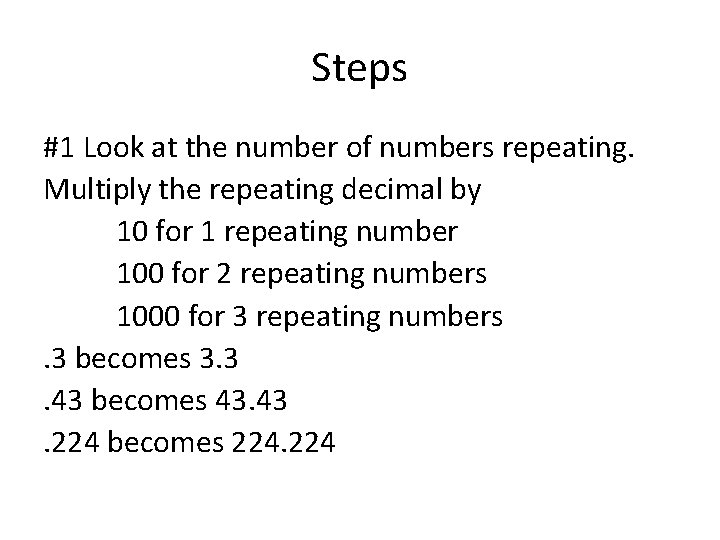 Steps

#1 Look at the number of numbers repeating.
Multiply the repeating decimal by
10 for 1 repeating number
100 for 2 repeating numbers
1000 for 3 repeating numbers
.3 becomes 3.3
.43 becomes 43.43
.224 becomes 224.224